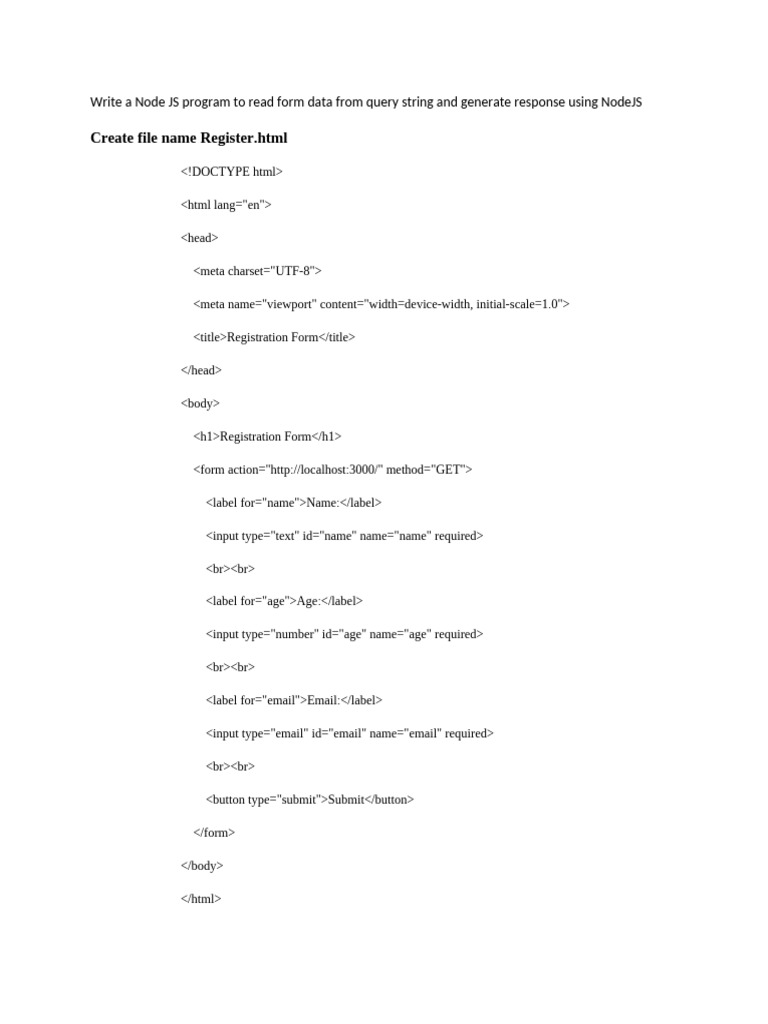 Write a Node JS program to read form data from query string and generate response using NodeJS

Create file name Register.html

<!DOCTYPE html>

<html lang="en">

<head>

<meta charset="UTF-8">

<meta name="viewport" content="width=device-width, initial-scale=1.0">

<title>Registration Form</title>

</head>

<body>

<h1>Registration Form</h1>

<form action="http://localhost:3000/" method="GET">

<label for="name">Name:</label>

<input type="text" id="name" name="name" required>

<br><br>

<label for="age">Age:</label>

<input type="number" id="age" name="age" required>

<br><br>

<label for="email">Email:</label>

<input type="email" id="email" name="email" required>

<br><br>

<button type="submit">Submit</button>

</form>

</body>

</html>